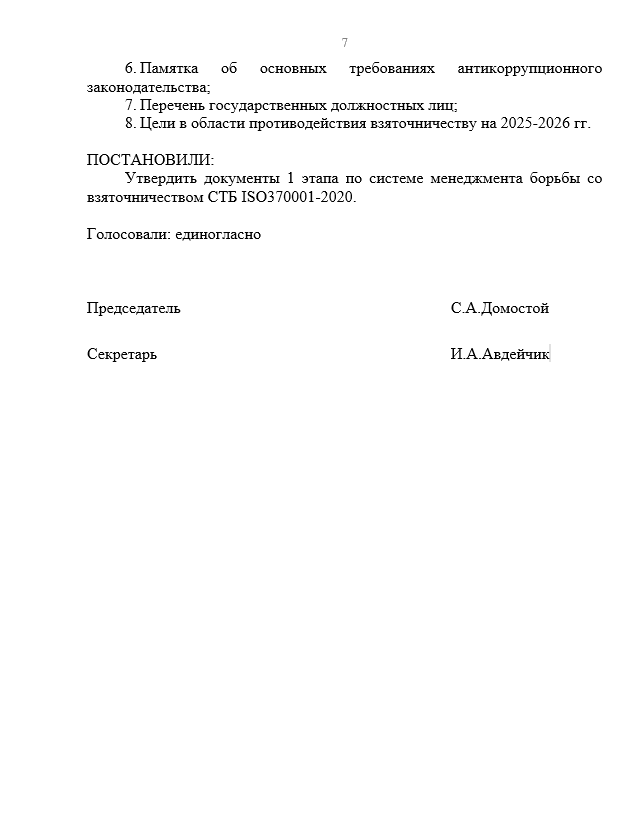 7

6. Памятка об основных требованиях антикоррупционного законодательства;

7. Перечень государственных должностных лиц;

8. Цели в области противодействия взяточничеству на 2025-2026 гг.

ПОСТАНОВИЛИ:

Утвердить документы 1 этапа по системе менеджмента борьбы со взяточничеством СТБ ISO370001-2020.

Голосовали: единогласно

Председатель С.А.Домостой

Секретарь И.А.Авдейчик